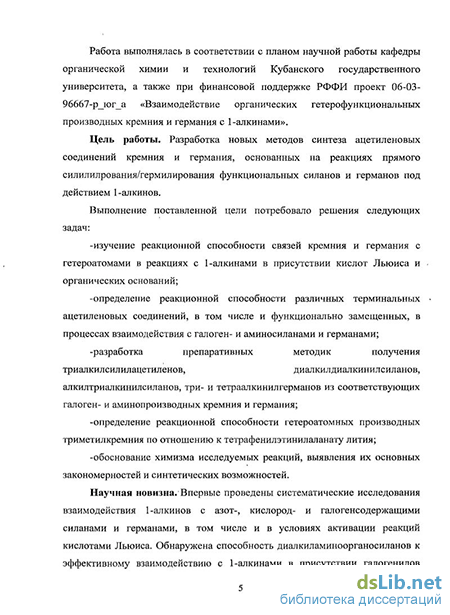 Работа выполнялась в соответствии с планом научной работы кафедры органической химии и технологий Кубанского государственного университета, а также при финансовой поддержке РФФИ проект 06-03-96667-р_юг_а «Взаимодействие органических гетерофункциональных производных кремния и германия с 1-алкинами».

**Цель работы.** Разработка новых методов синтеза ацетиленовых соединений кремния и германия, основанных на реакциях прямого силилилрования/гермилирования функциональных силанов и германов под действием 1-алкинов.

Выполнение поставленной цели потребовало решения следующих задач:

-изучение реакционной способности связей кремния и германия с гетероатомами в реакциях с 1-алкинами в присутствии кислот Льюиса и органических оснований;

-определение реакционной способности различных терминальных ацетиленовых соединений, в том числе и функционально замещенных, в процессах взаимодействия с галоген- и аминосиланами и германами;

-разработка препаративных методик получения триалкилсилилацетиленов, диалкилдиалкинилсиланов, алкилтриалкинилсиланов, три- и тетраалкинилгерманов из соответствующих галоген- и аминопроизводных кремния и германия;

-определение реакционной способности гетероатомных производных триметилкремния по отношению к тетрафенилэтинилаланату лития;

-обоснование химизма исследуемых реакций, выявления их основных закономерностей и синтетических возможностей.

**Научная новизна.** Впервые проведены систематические исследования взаимодействия 1-алкинов с азот-, кислород- и галогенсодержащими силанами и германами, в том числе и в условиях активации реакций кислотами Льюиса. Обнаружена способность диалкиламиноорганосиланов к эффективному взаимодействию с 1-алкинами в присутствии галогенидов

5

dsLib.net
библиотека диссертаций